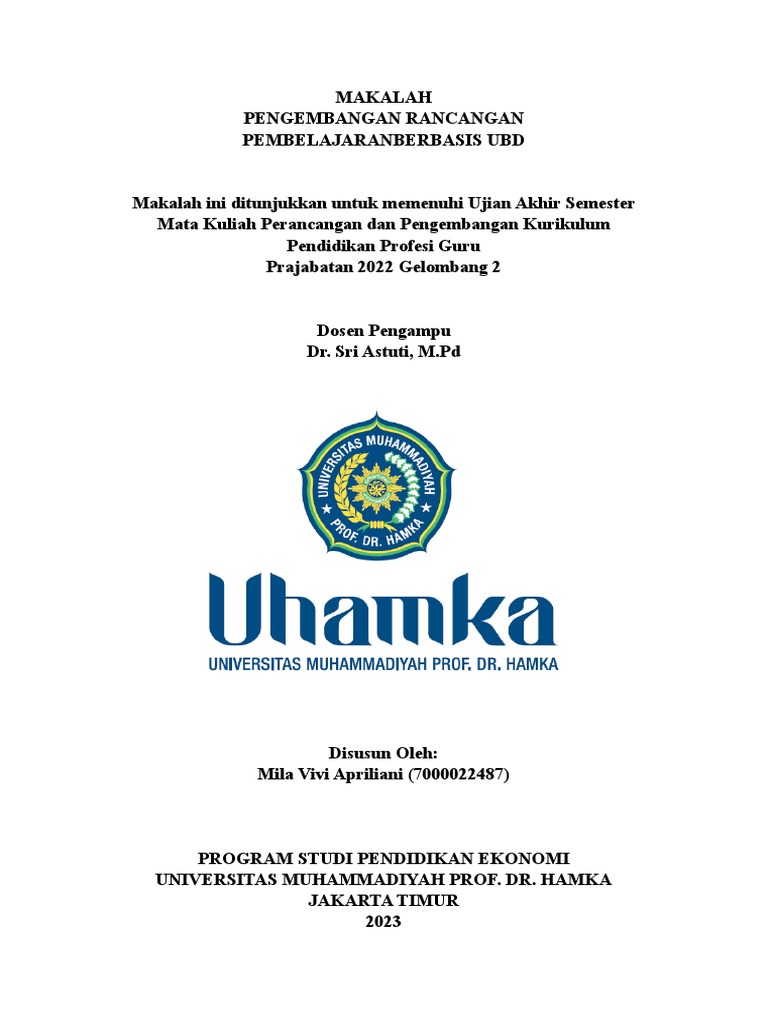 MAKALAH
PENGEMBANGAN RANCANGAN
PEMBELAJARANBERBASIS UBD

Makalah ini ditunjukkan untuk memenuhi Ujian Akhir Semester
Mata Kuliah Perancangan dan Pengembangan Kurikulum
Pendidikan Profesi Guru
Prajabatan 2022 Gelombang 2

Dosen Pengampu
Dr. Sri Astuti, M.Pd

UNIVERSITAS MUHAMMADIYAH
PROF. DR. HAMKA

Uhamka
UNIVERSITAS MUHAMMADIYAH PROF. DR. HAMKA

Disusun Oleh:
Mila Vivi Apriliani (7000022487)

PROGRAM STUDI PENDIDIKAN EKONOMI
UNIVERSITAS MUHAMMADIYAH PROF. DR. HAMKA
JAKARTA TIMUR
2023